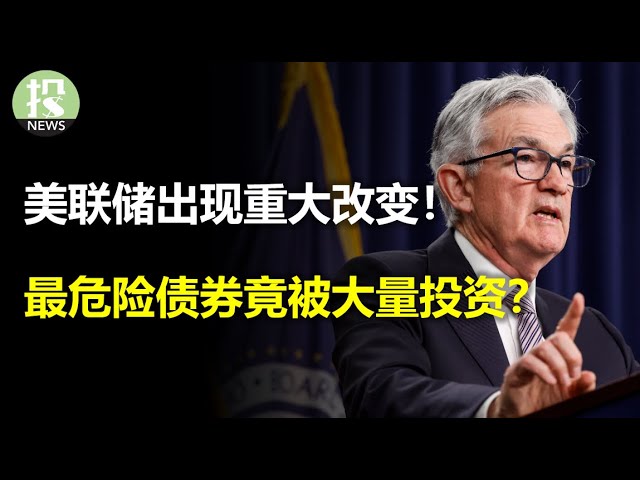 投
NEWS

美联储出现重大改变！

最危险债券竟被大量投资？